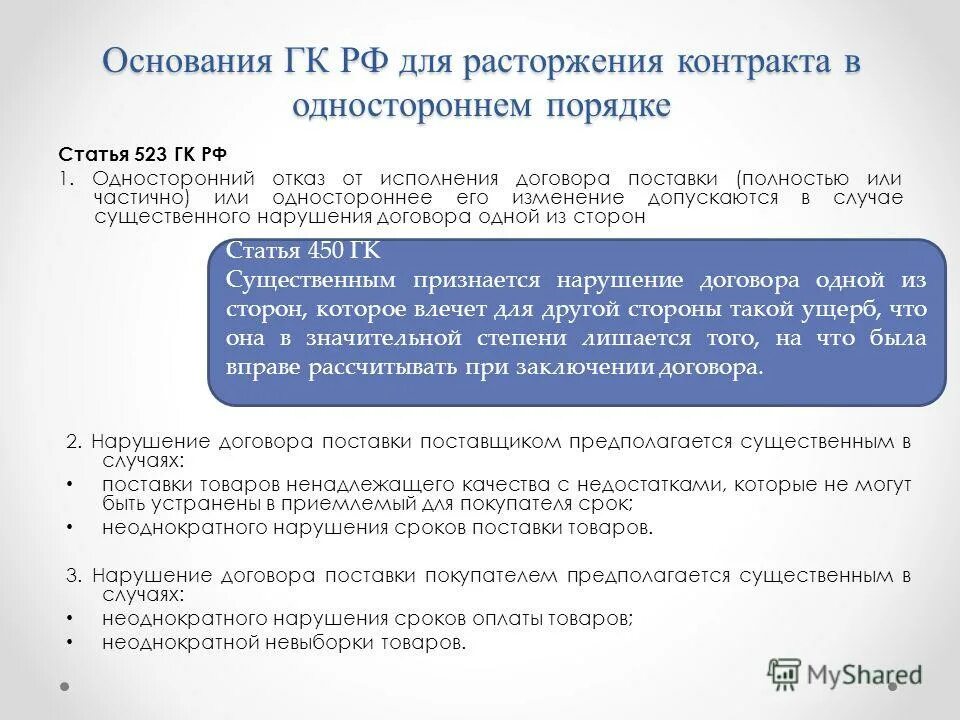 Основания ГК РФ для расторжения контракта в одностороннем порядке

Статья 523 ГК РФ

1. Односторонний отказ от исполнения договора поставки (полностью или частично) или одностороннее его изменение допускаются в случае существенного нарушения договора одной из сторон

Статья 450 ГК
Существенным признается нарушение договора одной из сторон, которое влечет для другой стороны такой ущерб, что она в значительной степени лишается того, на что была вправе рассчитывать при заключении договора.

2. Нарушение договора поставки поставщиком предполагается существенным в случаях:

• поставки товаров ненадлежащего качества с недостатками, которые не могут быть устранены в приемлемый для покупателя срок;

• неоднократного нарушения сроков поставки товаров.

3. Нарушение договора поставки покупателем предполагается существенным в случаях:

• неоднократного нарушения сроков оплаты товаров;

• неоднократной невыборки товаров.

MyShared